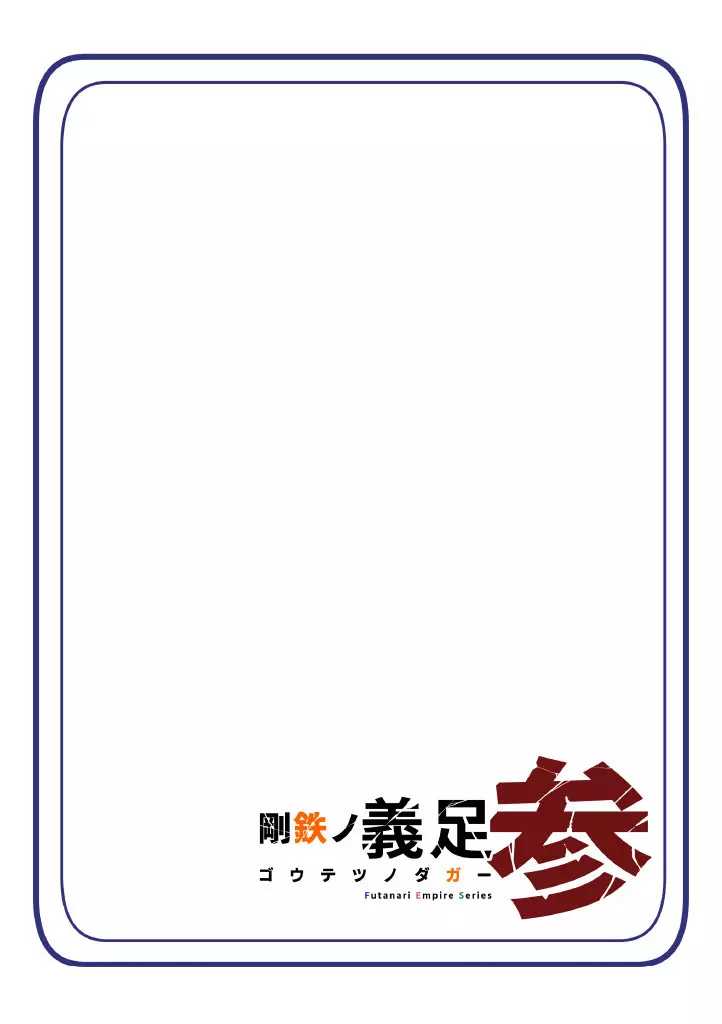 剛鉄ノ義足 参
ゴウテツノダガー
Futanari Empire Series